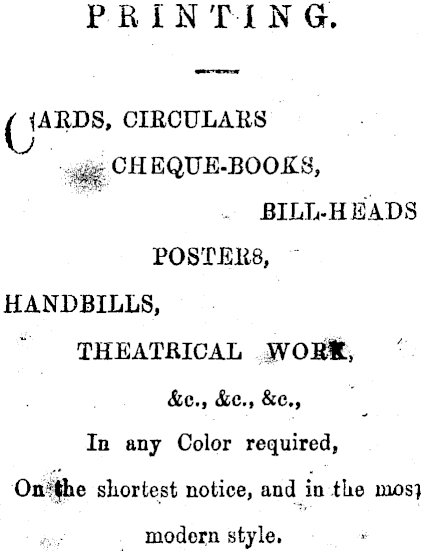 PRINTING.

CARDS, CIRCULARS

CHEQUE-BOOKS,

BILL-HEADS

POSTERS,

HANDBILLS,

THEATRICAL WORK,

&c., &c., &c.,

In any Color required,

On the shortest notice, and in the most modern style.